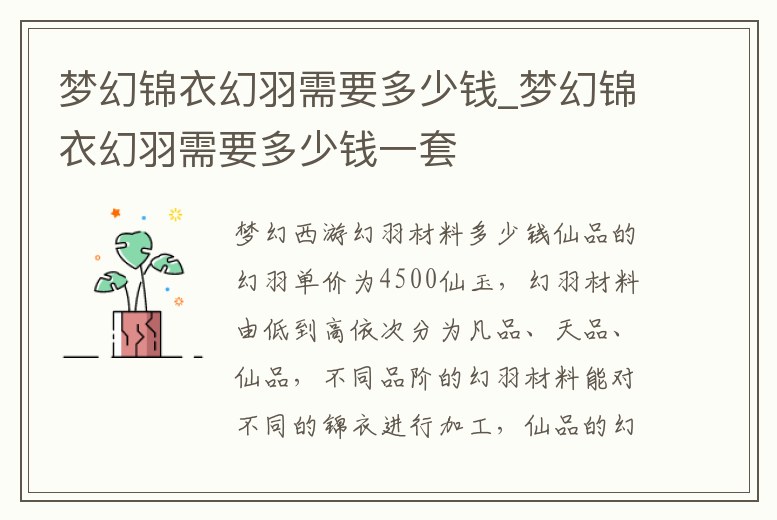 梦幻锦衣幻羽需要多少钱_梦幻锦衣幻羽需要多少钱一套

梦幻西游幻羽材料多少钱仙品的幻羽单价为4500仙玉，幻羽材料由低到高依次分为凡品、天品、仙品，不同品阶的幻羽材料能对不同的锦衣进行加工，仙品的幻